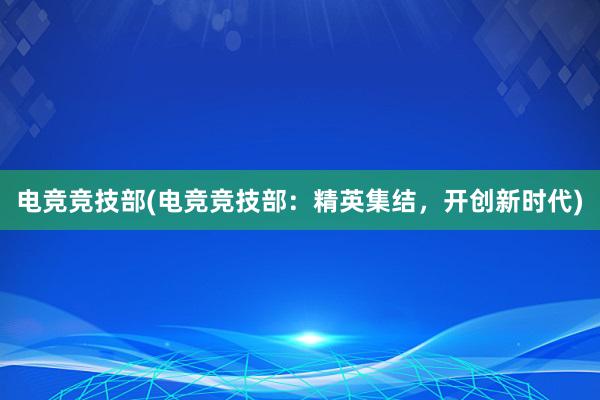 电竞竞技部(电竞竞技部：精英集结，开创新时代)